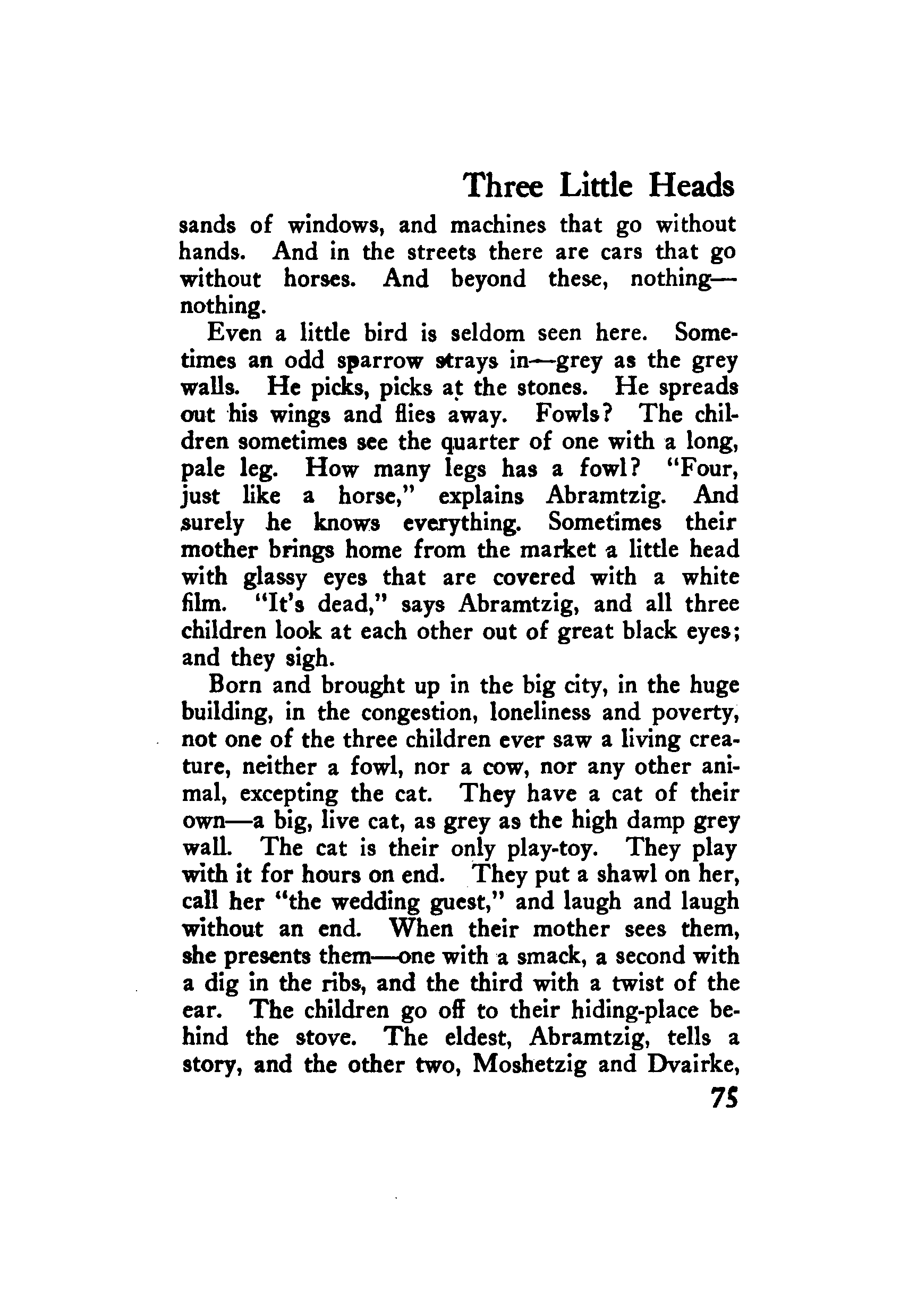 Three Little Heads

sands of windows, and machines that go without hands. And in the streets there are cars that go without horses. And beyond these, nothing—nothing.

Even a little bird is seldom seen here. Sometimes an odd sparrow strays in—grey as the grey walls. He picks, picks at the stones. He spreads out his wings and flies away. Fowls? The children sometimes see the quarter of one with a long, pale leg. How many legs has a fowl? "Four, just like a horse," explains Abramtzig. And surely he knows everything. Sometimes their mother brings home from the market a little head with glassy eyes that are covered with a white film. "It's dead," says Abramtzig, and all three children look at each other out of great black eyes; and they sigh.

Born and brought up in the big city, in the huge building, in the congestion, loneliness and poverty, not one of the three children ever saw a living creature, neither a fowl, nor a cow, nor any other animal, excepting the cat. They have a cat of their own—a big, live cat, as grey as the high damp grey wall. The cat is their only play-toy. They play with it for hours on end. They put a shawl on her, call her "the wedding guest," and laugh and laugh without an end. When their mother sees them, she presents them—one with a smack, a second with a dig in the ribs, and the third with a twist of the ear. The children go off to their hiding-place behind the stove. The eldest, Abramtzig, tells a story, and the other two, Moshetzig and Dvairke,

75